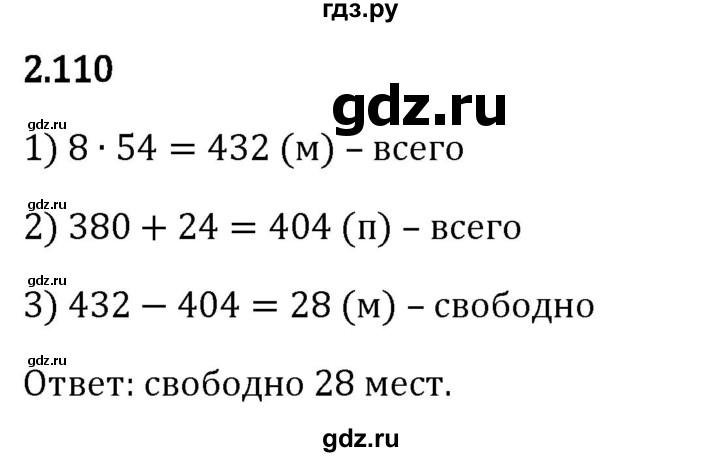 гдз.ру

2.110

gdz.ru

gdz.ru

1) $8 \cdot 54 = 432$ (м) – всего

gdz.ru

2) $380 + 24 = 404$ (п) – всего

gdz.ru

3) $432 - 404 = 28$ (м) – свободно

gdz.ru

Ответ: свободно 28 мест.

gdz.ru